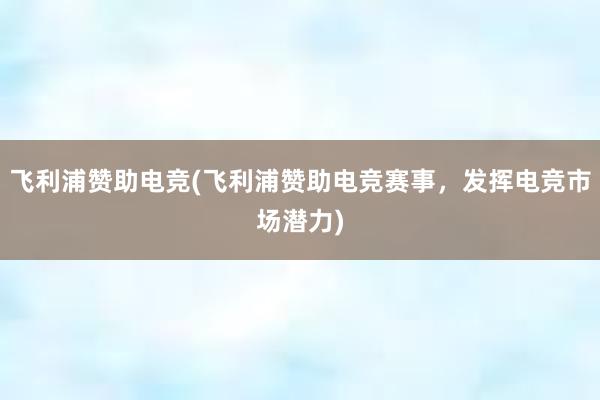 飞利浦赞助电竞(飞利浦赞助电竞赛事，发挥电竞市场潜力)